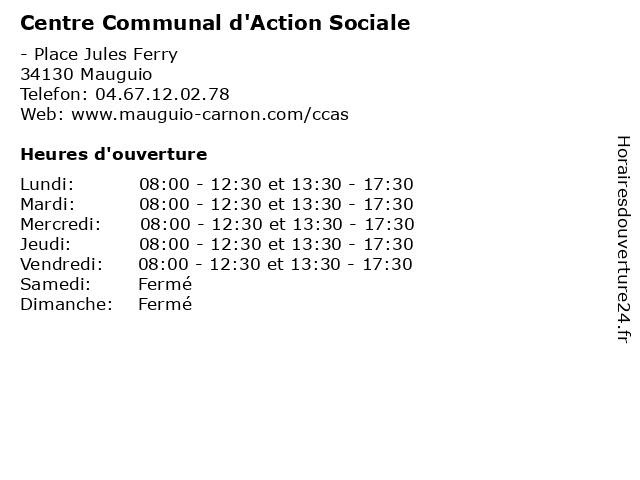 Centre Communal d'Action Sociale

- Place Jules Ferry
34130 Mauguio
Telefon: 04.67.12.02.78
Web: www.mauguio-carnon.com/ccas

Heures d'ouverture

Lundi: 08:00 - 12:30 et 13:30 - 17:30
Mardi: 08:00 - 12:30 et 13:30 - 17:30
Mercredi: 08:00 - 12:30 et 13:30 - 17:30
Jeudi: 08:00 - 12:30 et 13:30 - 17:30
Vendredi: 08:00 - 12:30 et 13:30 - 17:30
Samedi: Fermé
Dimanche: Fermé

Horairesdouverture24.fr